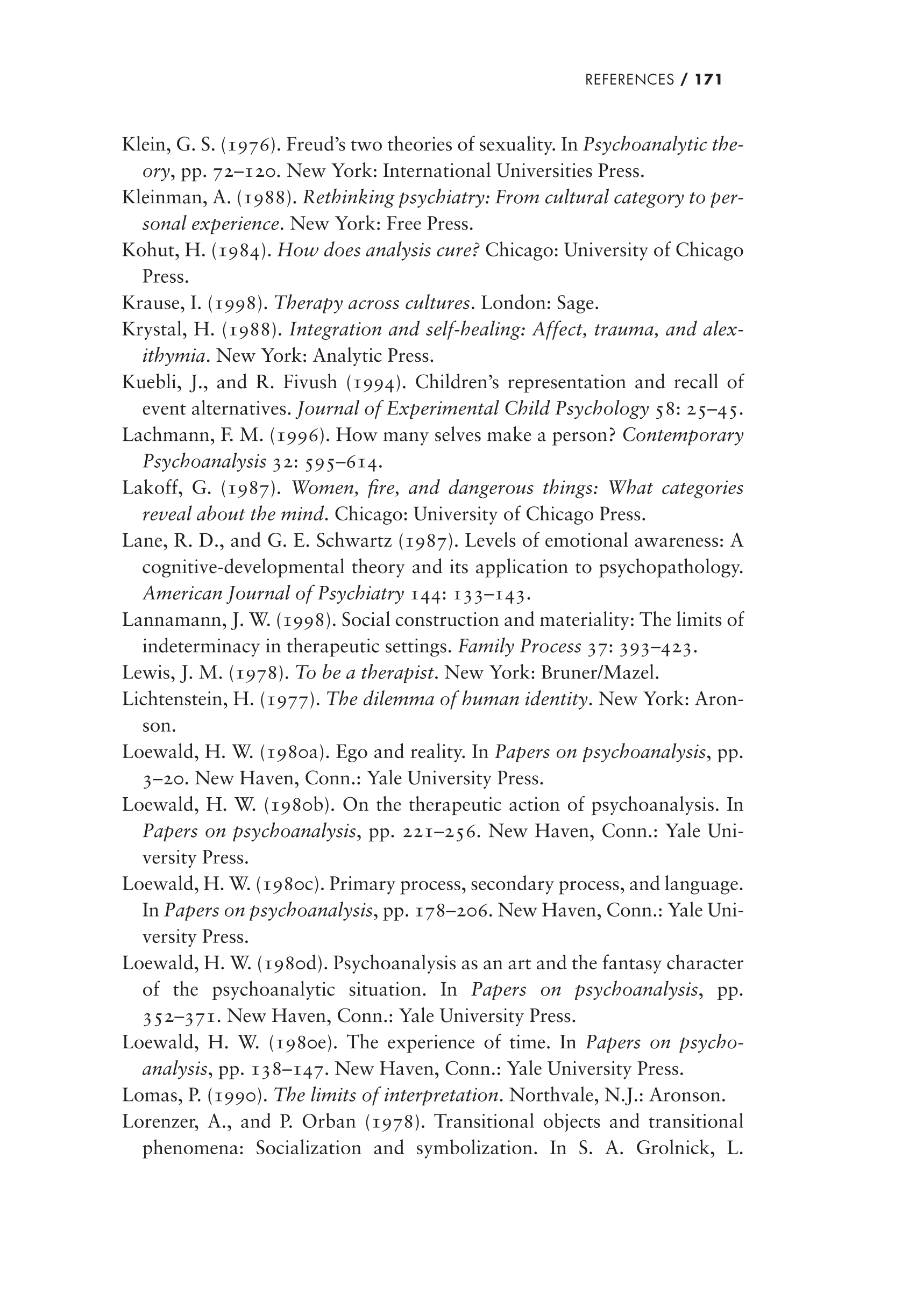 REFERENCES / 171

Klein, G. S. (1976). Freud's two theories of sexuality. In Psychoanalytic theory, pp. 72–120. New York: International Universities Press.

Kleinman, A. (1988). Rethinking psychiatry: From cultural category to personal experience. New York: Free Press.

Kohut, H. (1984). How does analysis cure? Chicago: University of Chicago Press.

Krause, I. (1998). Therapy across cultures. London: Sage.

Krystal, H. (1988). Integration and self-healing: Affect, trauma, and alexithymia. New York: Analytic Press.

Kuebli, J., and R. Fivush (1994). Children's representation and recall of event alternatives. Journal of Experimental Child Psychology 58: 25–45.

Lachmann, F. M. (1996). How many selves make a person? Contemporary Psychoanalysis 32: 595–614.

Lakoff, G. (1987). Women, fire, and dangerous things: What categories reveal about the mind. Chicago: University of Chicago Press.

Lane, R. D., and G. E. Schwartz (1987). Levels of emotional awareness: A cognitive-developmental theory and its application to psychopathology. American Journal of Psychiatry 144: 133–143.

Lannamann, J. W. (1998). Social construction and materiality: The limits of indeterminacy in therapeutic settings. Family Process 37: 393–423.

Lewis, J. M. (1978). To be a therapist. New York: Bruner/Mazel.

Lichtenstein, H. (1977). The dilemma of human identity. New York: Aronson.

Loewald, H. W. (1980a). Ego and reality. In Papers on psychoanalysis, pp. 3–20. New Haven, Conn.: Yale University Press.

Loewald, H. W. (1980b). On the therapeutic action of psychoanalysis. In Papers on psychoanalysis, pp. 221–256. New Haven, Conn.: Yale University Press.

Loewald, H. W. (1980c). Primary process, secondary process, and language. In Papers on psychoanalysis, pp. 178–206. New Haven, Conn.: Yale University Press.

Loewald, H. W. (1980d). Psychoanalysis as an art and the fantasy character of the psychoanalytic situation. In Papers on psychoanalysis, pp. 352–371. New Haven, Conn.: Yale University Press.

Loewald, H. W. (1980e). The experience of time. In Papers on psychoanalysis, pp. 138–147. New Haven, Conn.: Yale University Press.

Lomas, P. (1990). The limits of interpretation. Northvale, N.J.: Aronson.

Lorenzer, A., and P. Orban (1978). Transitional objects and transitional phenomena: Socialization and symbolization. In S. A. Grolnick, L.